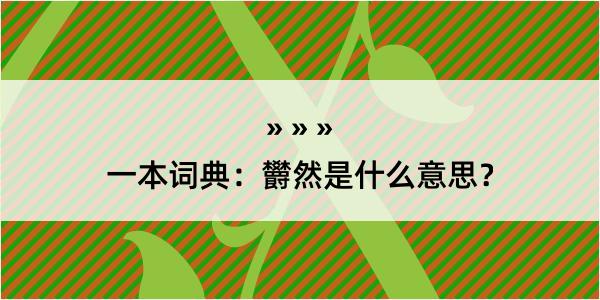 » » »

一本词典：欝然是什么意思？